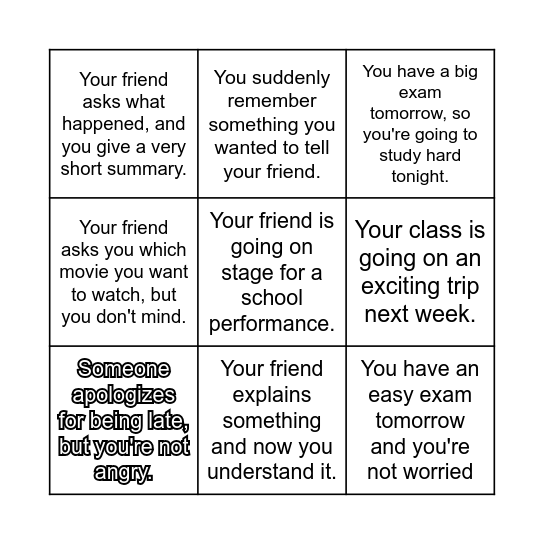 | | | |
|---|---|---|
| Your friend asks what happened, and you give a very short summary. | You suddenly remember something you wanted to tell your friend. | You have a big exam tomorrow, so you're going to study hard tonight. |
| Your friend asks you which movie you want to watch, but you don't mind. | Your friend is going on stage for a school performance. | Your class is going on an exciting trip next week. |
| Someone apologizes for being late, but you're not angry. | Your friend explains something and now you understand it. | You have an easy exam tomorrow and you're not worried |